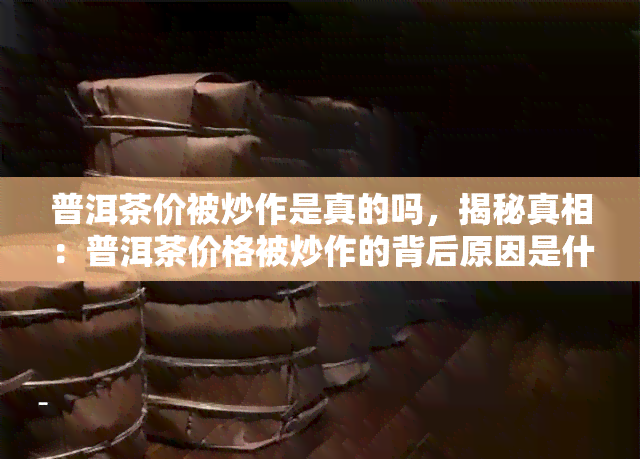 普洱茶价被炒作是真的吗，揭秘真相：普洱茶价格被炒作的背后原因是什